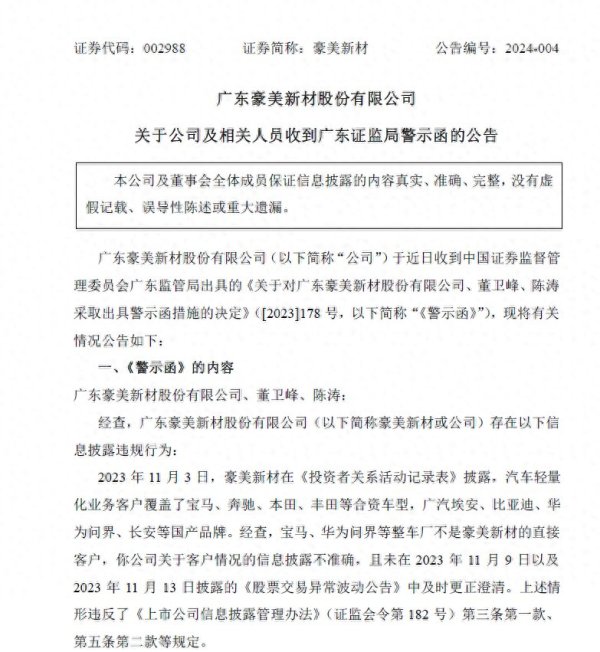 证券代码：002988　　证券简称：豪美新材　　公告编号：2024-004

广东豪美新材股份有限公司

关于公司及相关人员收到广东证监局警示函的公告

本公司及董事会全体成员保证信息披露的内容真实、准确、完整，没有虚假记载、误导性陈述或重大遗漏。

广东豪美新材股份有限公司（以下简称“公司”）于近日收到中国证券监督管理委员会广东监管局出具的《关于对广东豪美新材股份有限公司、董卫峰、陈涛采取出具警示函措施的决定》（[2023]178 号，以下简称“《警示函》”），现将有关情况公告如下：

一、《警示函》的内容

广东豪美新材股份有限公司、董卫峰、陈涛：

经查，广东豪美新材股份有限公司（以下简称豪美新材或公司）存在以下信息披露违规行为：

2023 年 11 月 3 日，豪美新材在《投资者关系活动记录表》披露，汽车轻量化业务客户覆盖了宝马、奔驰、本田、丰田等合资车型，广汽埃安、比亚迪、华为问界、长安等国产品牌。经查，宝马、华为问界等整车厂不是豪美新材的直接客户，你公司关于客户情况的信息披露不准确，且未在 2023 年 11 月 9 日以及 2023 年 11 月 13 日披露的《股票交易异常波动公告》中及时更正澄清。上述情形违反了《上市公司信息披露管理办法》（证监会令第 182 号）第三条第一款、第五条第二款等规定。